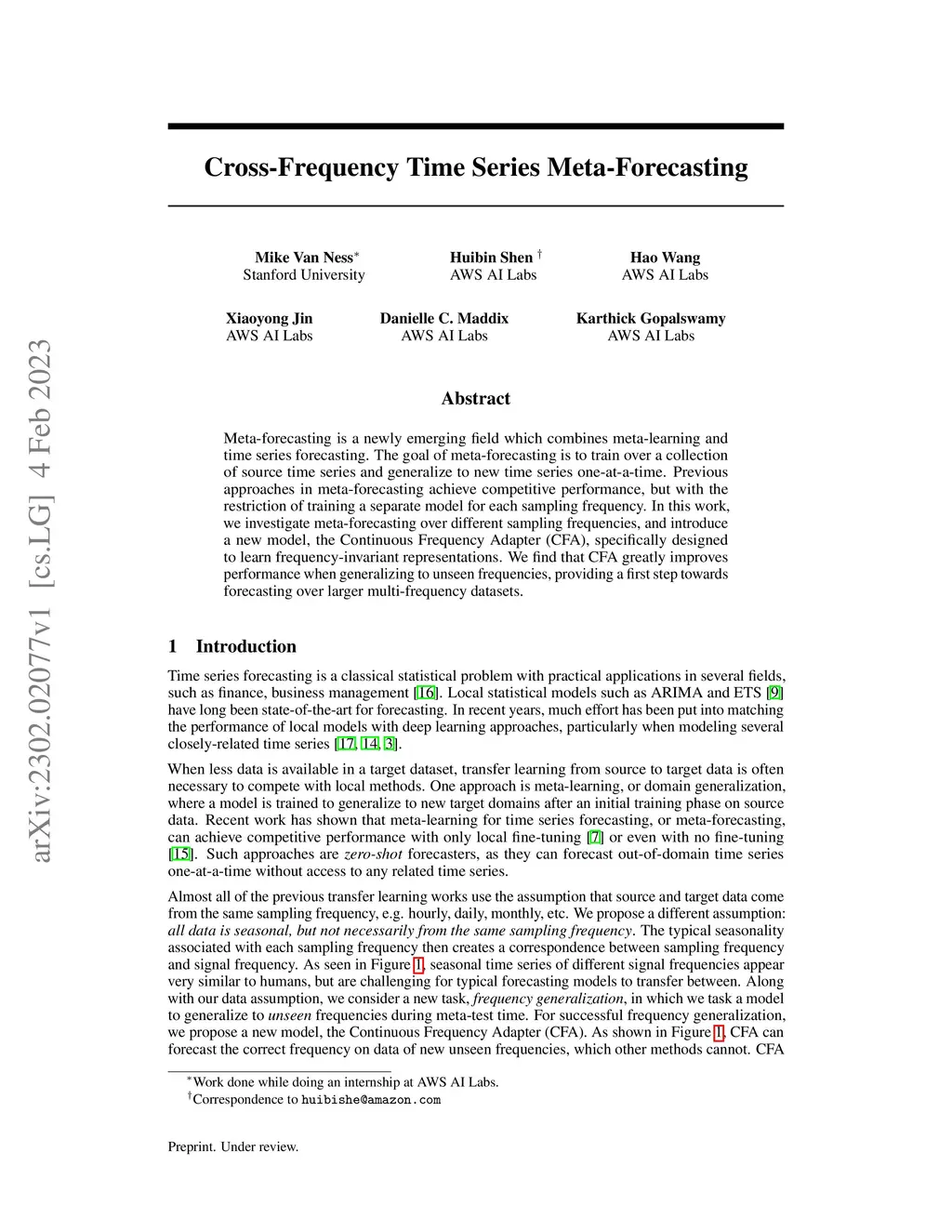 arXiv:2302.02077v1 [cs.LG] 4 Feb 2023

Cross-Frequency Time Series Meta-Forecasting

Mike Van Ness$^*$
Stanford University

Huibin Shen $^\dagger$
AWS AI Labs

Hao Wang
AWS AI Labs

Xiaoyong Jin
AWS AI Labs

Danielle C. Maddix
AWS AI Labs

Karthick Gopalswamy
AWS AI Labs

Abstract

Meta-forecasting is a newly emerging field which combines meta-learning and time series forecasting. The goal of meta-forecasting is to train over a collection of source time series and generalize to new time series one-at-a-time. Previous approaches in meta-forecasting achieve competitive performance, but with the restriction of training a separate model for each sampling frequency. In this work, we investigate meta-forecasting over different sampling frequencies, and introduce a new model, the Continuous Frequency Adapter (CFA), specifically designed to learn frequency-invariant representations. We find that CFA greatly improves performance when generalizing to unseen frequencies, providing a first step towards forecasting over larger multi-frequency datasets.

1 Introduction

Time series forecasting is a classical statistical problem with practical applications in several fields, such as finance, business management [16]. Local statistical models such as ARIMA and ETS [9] have long been state-of-the-art for forecasting. In recent years, much effort has been put into matching the performance of local models with deep learning approaches, particularly when modeling several closely-related time series [17, 14, 3].

When less data is available in a target dataset, transfer learning from source to target data is often necessary to compete with local methods. One approach is meta-learning, or domain generalization, where a model is trained to generalize to new target domains after an initial training phase on source data. Recent work has shown that meta-learning for time series forecasting, or meta-forecasting, can achieve competitive performance with only local fine-tuning [7] or even with no fine-tuning [15]. Such approaches are zero-shot forecasters, as they can forecast out-of-domain time series one-at-a-time without access to any related time series.

Almost all of the previous transfer learning works use the assumption that source and target data come from the same sampling frequency, e.g. hourly, daily, monthly, etc. We propose a different assumption: all data is seasonal, but not necessarily from the same sampling frequency. The typical seasonality associated with each sampling frequency then creates a correspondence between sampling frequency and signal frequency. As seen in Figure 1, seasonal time series of different signal frequencies appear very similar to humans, but are challenging for typical forecasting models to transfer between. Along with our data assumption, we consider a new task, frequency generalization, in which we task a model to generalize to unseen frequencies during meta-test time. For successful frequency generalization, we propose a new model, the Continuous Frequency Adapter (CFA). As shown in Figure 1, CFA can forecast the correct frequency on data of new unseen frequencies, which other methods cannot. CFA

$^*$Work done while doing an internship at AWS AI Labs.
$^\dagger$Correspondence to huibishe@amazon.com

Preprint. Under review.